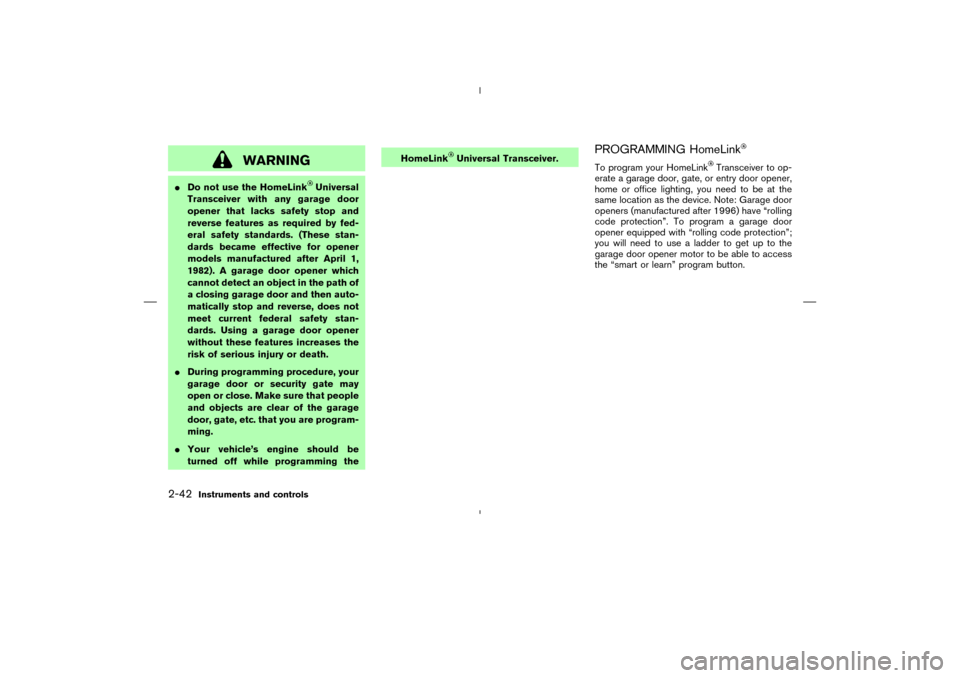 WARNING

● Do not use the HomeLink® Universal Transceiver with any garage door opener that lacks safety stop and reverse features as required by federal safety standards. (These standards became effective for opener models manufactured after April 1, 1982). A garage door opener which cannot detect an object in the path of a closing garage door and then automatically stop and reverse, does not meet current federal safety standards. Using a garage door opener without these features increases the risk of serious injury or death.

● During programming procedure, your garage door or security gate may open or close. Make sure that people and objects are clear of the garage door, gate, etc. that you are programming.

● Your vehicle's engine should be turned off while programming the HomeLink® Universal Transceiver.

PROGRAMMING HomeLink®

To program your HomeLink® Transceiver to operate a garage door, gate, or entry door opener, home or office lighting, you need to be at the same location as the device. Note: Garage door openers (manufactured after 1996) have "rolling code protection". To program a garage door opener equipped with "rolling code protection"; you will need to use a ladder to get up to the garage door opener motor to be able to access the "smart or learn" program button.

2-42 Instruments and controls

carmanualsonline.info